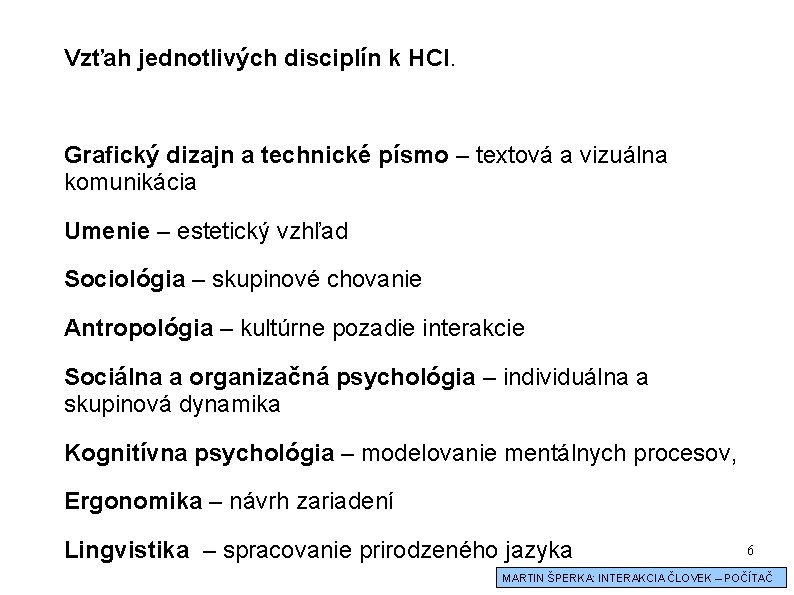 Vzťah jednotlivých disciplín k HCI.

Grafický dizajn a technické písmo – textová a vizuálna komunikácia

Umenie – estetický vzhľad

Sociológia – skupinové chovanie

Antropológia – kultúrne pozadie interakcie

Sociálna a organizačná psychológia – individuálna a skupinová dynamika

Kognitívna psychológia – modelovanie mentálnych procesov,

Ergonomika – návrh zariadení

Lingvistika – spracovanie prirodzeného jazyka

6

MARTIN ŠPERKA: INTERAKCIA ČLOVEK – POČÍTAČ